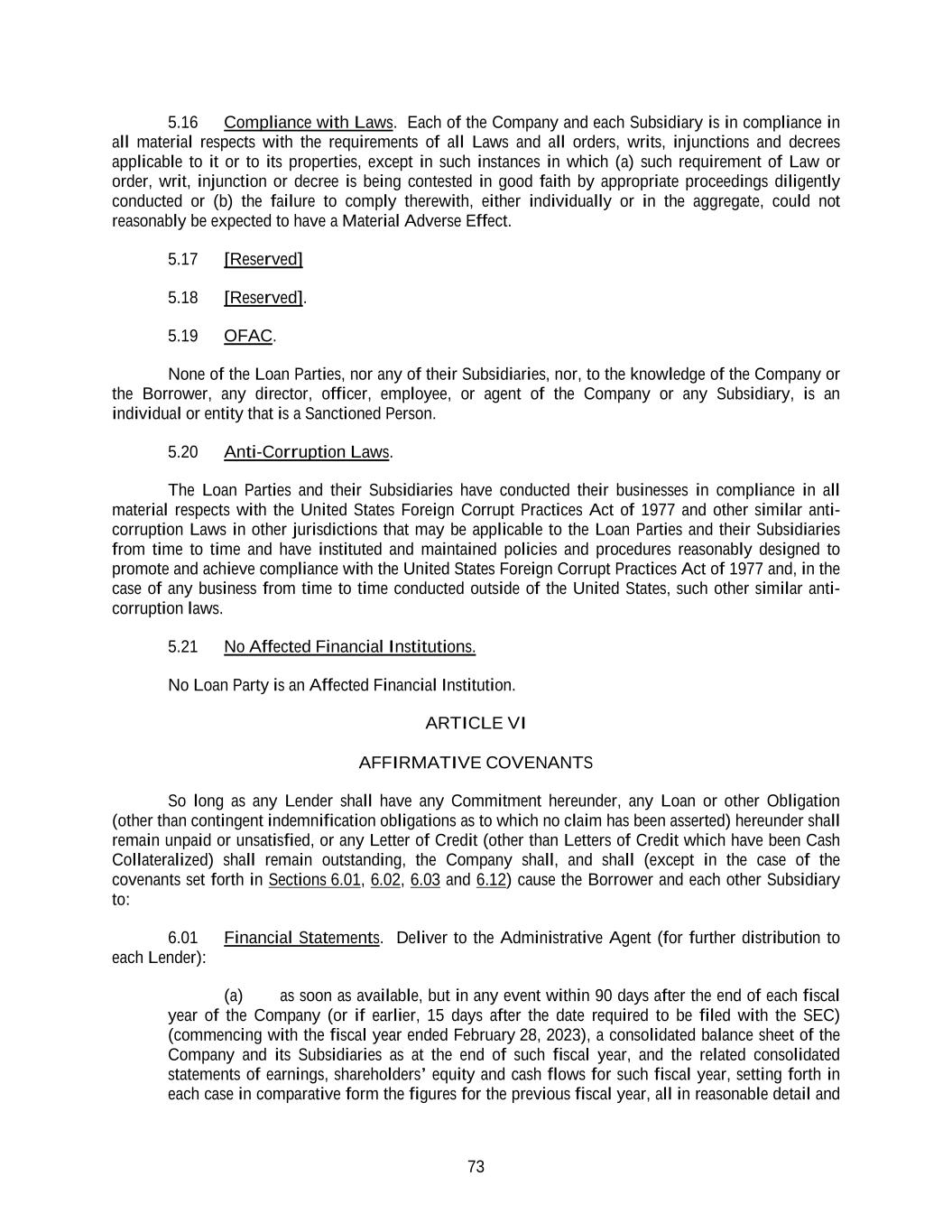 5.16 Compliance with Laws. Each of the Company and each Subsidiary is in compliance in all material respects with the requirements of all Laws and all orders, writs, injunctions and decrees applicable to it or to its properties, except in such instances in which (a) such requirement of Law or order, writ, injunction or decree is being contested in good faith by appropriate proceedings diligently conducted or (b) the failure to comply therewith, either individually or in the aggregate, could not reasonably be expected to have a Material Adverse Effect.

5.17 [Reserved]

5.18 [Reserved].

5.19 OFAC.

None of the Loan Parties, nor any of their Subsidiaries, nor, to the knowledge of the Company or the Borrower, any director, officer, employee, or agent of the Company or any Subsidiary, is an individual or entity that is a Sanctioned Person.

5.20 Anti-Corruption Laws.

The Loan Parties and their Subsidiaries have conducted their businesses in compliance in all material respects with the United States Foreign Corrupt Practices Act of 1977 and other similar anti-corruption Laws in other jurisdictions that may be applicable to the Loan Parties and their Subsidiaries from time to time and have instituted and maintained policies and procedures reasonably designed to promote and achieve compliance with the United States Foreign Corrupt Practices Act of 1977 and, in the case of any business from time to time conducted outside of the United States, such other similar anti-corruption laws.

5.21 No Affected Financial Institutions.

No Loan Party is an Affected Financial Institution.

ARTICLE VI

AFFIRMATIVE COVENANTS

So long as any Lender shall have any Commitment hereunder, any Loan or other Obligation (other than contingent indemnification obligations as to which no claim has been asserted) hereunder shall remain unpaid or unsatisfied, or any Letter of Credit (other than Letters of Credit which have been Cash Collateralized) shall remain outstanding, the Company shall, and shall (except in the case of the covenants set forth in Sections 6.01, 6.02, 6.03 and 6.12) cause the Borrower and each other Subsidiary to:

6.01 Financial Statements. Deliver to the Administrative Agent (for further distribution to each Lender):

(a) as soon as available, but in any event within 90 days after the end of each fiscal year of the Company (or if earlier, 15 days after the date required to be filed with the SEC) (commencing with the fiscal year ended February 28, 2023), a consolidated balance sheet of the Company and its Subsidiaries as at the end of such fiscal year, and the related consolidated statements of earnings, shareholders' equity and cash flows for such fiscal year, setting forth in each case in comparative form the figures for the previous fiscal year, all in reasonable detail and

73